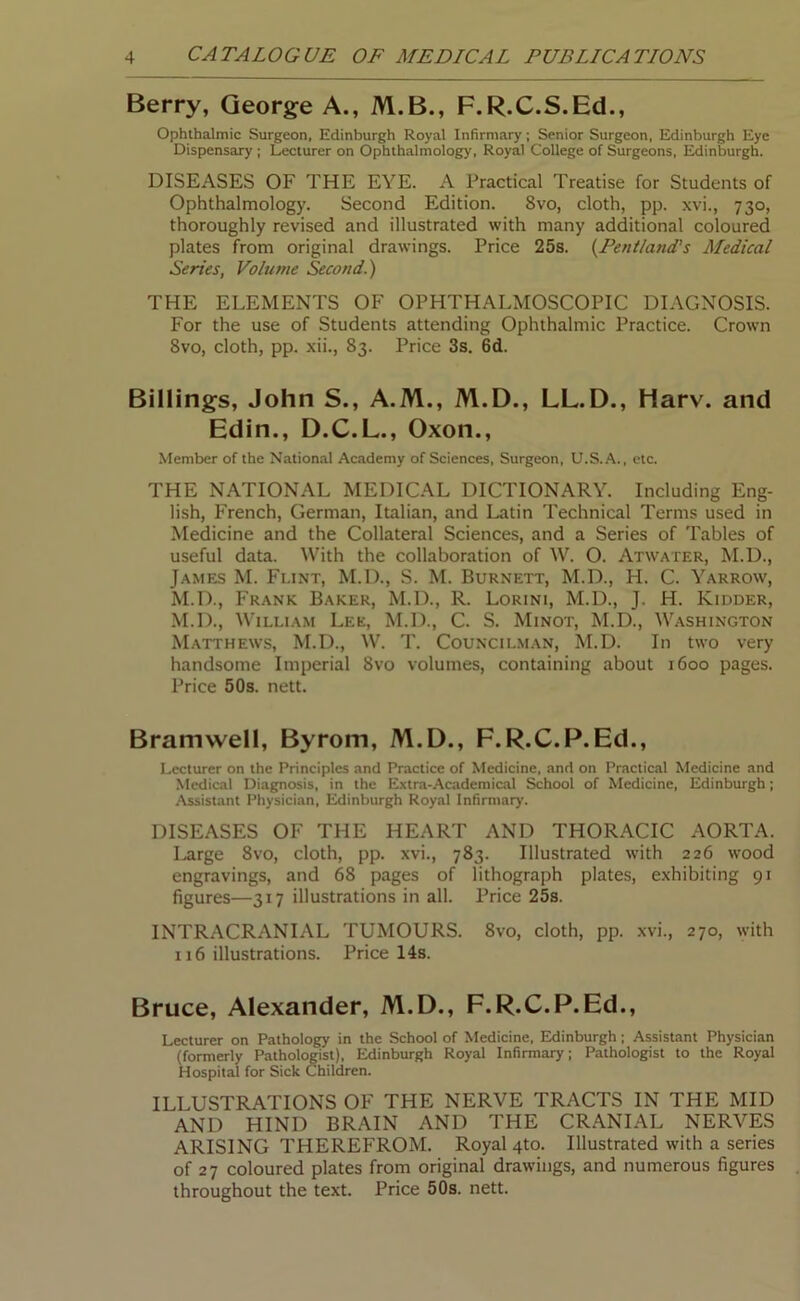 4 CATALOGUE OF MEDICAL PUBLICATIONS

Berry, George A., M.B., F.R.C.S.Ed.,

Ophthalmic Surgeon, Edinburgh Royal Infirmary; Senior Surgeon, Edinburgh Eye Dispensary; Lecturer on Ophthalmology, Royal College of Surgeons, Edinburgh.

DISEASES OF THE EYE. A Practical Treatise for Students of Ophthalmology. Second Edition. 8vo, cloth, pp. xvi., 730, thoroughly revised and illustrated with many additional coloured plates from original drawings. Price 25s. (Pentland's Medical Series, Volume Second.)

THE ELEMENTS OF OPHTHALMOSCOPIC DIAGNOSIS. For the use of Students attending Ophthalmic Practice. Crown 8vo, cloth, pp. xii., 83. Price 3s. 6d.

Billings, John S., A.M., M.D., LL.D., Harv. and Edin., D.C.L., Oxon.,

Member of the National Academy of Sciences, Surgeon, U.S.A., etc.

THE NATIONAL MEDICAL DICTIONARY. Including English, French, German, Italian, and Latin Technical Terms used in Medicine and the Collateral Sciences, and a Series of Tables of useful data. With the collaboration of W. O. Atwater, M.D., James M. Flint, M.D., S. M. Burnett, M.D., H. C. Yarrow, M.D., Frank Baker, M.D., R. Lorini, M.D., J. H. Kidder, M.D., William Lee, M.D., C. S. Minot, M.D., Washington Matthews, M.D., W. T. Councilman, M.D. In two very handsome Imperial 8vo volumes, containing about 1600 pages. Price 50s. nett.

Bramwell, Byrom, M.D., F.R.C.P.Ed.,

Lecturer on the Principles and Practice of Medicine, and on Practical Medicine and Medical Diagnosis, in the Extra-Academical School of Medicine, Edinburgh; Assistant Physician, Edinburgh Royal Infirmary.

DISEASES OF THE HEART AND THORACIC AORTA. Large 8vo, cloth, pp. xvi., 783. Illustrated with 226 wood engravings, and 68 pages of lithograph plates, exhibiting 91 figures—317 illustrations in all. Price 25s.

INTRACRANIAL TUMOURS. 8vo, cloth, pp. xvi., 270, with 116 illustrations. Price 14s.

Bruce, Alexander, M.D., F.R.C.P.Ed.,

Lecturer on Pathology in the School of Medicine, Edinburgh; Assistant Physician (formerly Pathologist), Edinburgh Royal Infirmary; Pathologist to the Royal Hospital for Sick Children.

ILLUSTRATIONS OF THE NERVE TRACTS IN THE MID AND HIND BRAIN AND THE CRANIAL NERVES ARISING THEREFROM. Royal 4to. Illustrated with a series of 27 coloured plates from original drawings, and numerous figures throughout the text. Price 50s. nett.